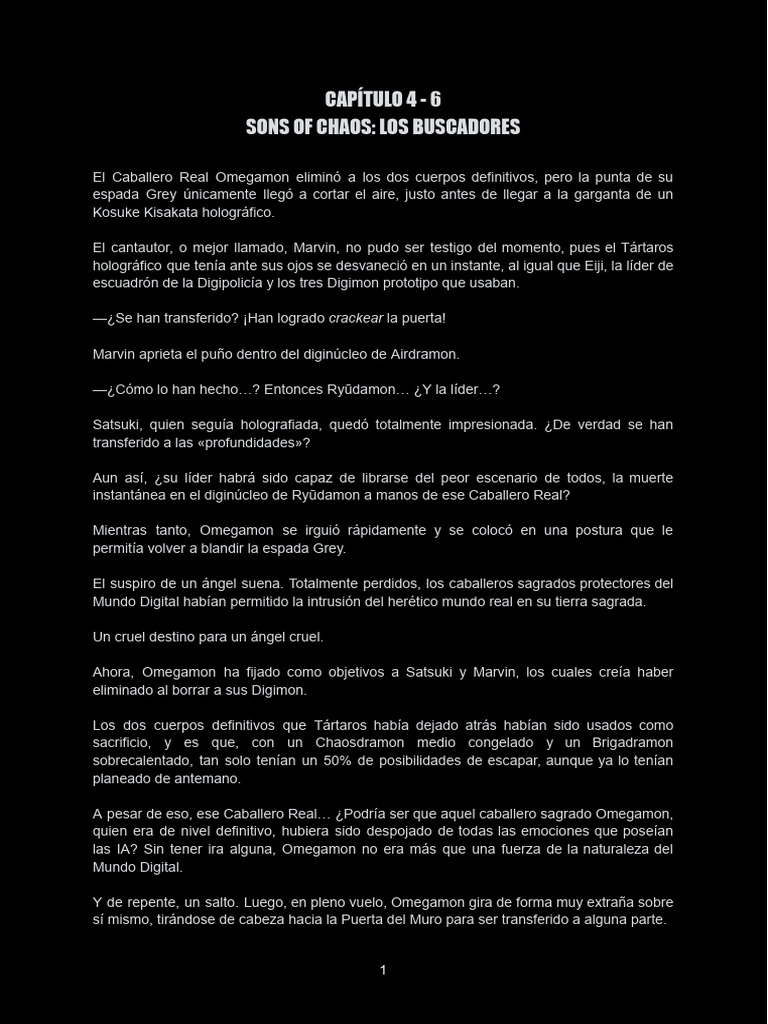 CAPÍTULO 4 - 6
SONS OF CHAOS: LOS BUSCADORES

El Caballero Real Omegamon eliminó a los dos cuerpos definitivos, pero la punta de su espada Grey únicamente llegó a cortar el aire, justo antes de llegar a la garganta de un Kosuke Kisakata holográfico.

El cantautor, o mejor llamado, Marvin, no pudo ser testigo del momento, pues el Tártaros holográfico que tenía ante sus ojos se desvaneció en un instante, al igual que Eiji, la líder de escuadrón de la Digipolicía y los tres Digimon prototipo que usaban.

—¿Se han transferido? ¡Han logrado crackear la puerta!

Marvin aprieta el puño dentro del diginúcleo de Airdramon.

—¿Cómo lo han hecho…? Entonces Ryūdamon… ¿Y la líder…?

Satsuki, quien seguía holografiada, quedó totalmente impresionada. ¿De verdad se han transferido a las «profundidades»?

Aun así, ¿su líder habrá sido capaz de librarse del peor escenario de todos, la muerte instantánea en el diginúcleo de Ryūdamon a manos de ese Caballero Real?

Mientras tanto, Omegamon se irguió rápidamente y se colocó en una postura que le permitía volver a blandir la espada Grey.

El suspiro de un ángel suena. Totalmente perdidos, los caballeros sagrados protectores del Mundo Digital habían permitido la intrusión del herético mundo real en su tierra sagrada.

Un cruel destino para un ángel cruel.

Ahora, Omegamon ha fijado como objetivos a Satsuki y Marvin, los cuales creía haber eliminado al borrar a sus Digimon.

Los dos cuerpos definitivos que Tártaros había dejado atrás habían sido usados como sacrificio, y es que, con un Chaosdramon medio congelado y un Brigadramon sobrecalentado, tan solo tenían un 50% de posibilidades de escapar, aunque ya lo tenían planeado de antemano.

A pesar de eso, ese Caballero Real… ¿Podría ser que aquel caballero sagrado Omegamon, quien era de nivel definitivo, hubiera sido despojado de todas las emociones que poseían las IA? Sin tener ira alguna, Omegamon no era más que una fuerza de la naturaleza del Mundo Digital.

Y de repente, un salto. Luego, en pleno vuelo, Omegamon gira de forma muy extraña sobre sí mismo, tirándose de cabeza hacia la Puerta del Muro para ser transferido a alguna parte.

1